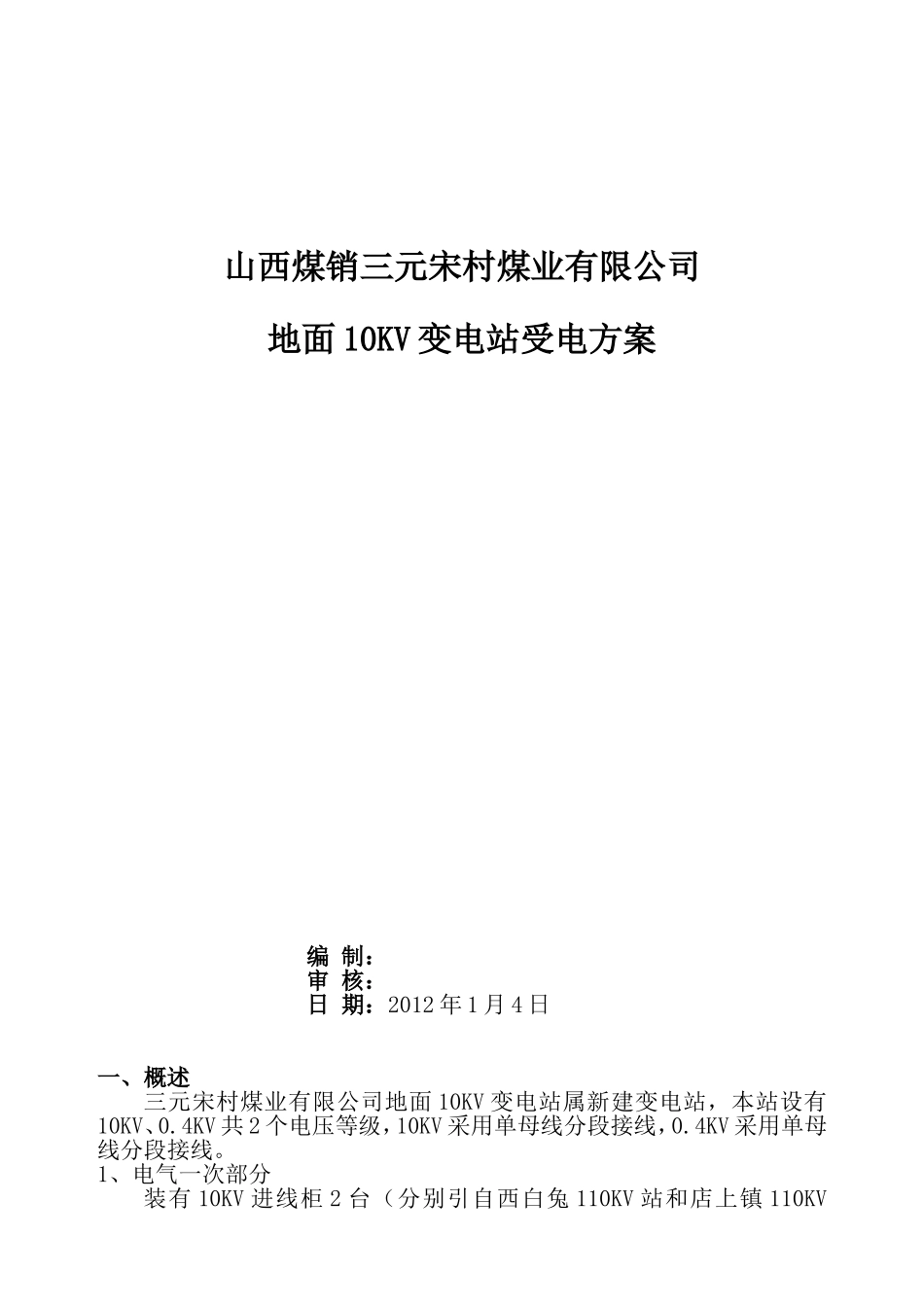 山西煤销三元宋村煤业有限公司

地面10KV变电站受电方案

编 制：
审 核：
日 期：2012年1月4日

一、概述

三元宋村煤业有限公司地面10KV变电站属新建变电站，本站设有10KV、0.4KV共2个电压等级，10KV采用单母线分段接线，0.4KV采用单母线分段接线。

1、电气一次部分

装有10KV进线柜2台（分别引自西白兔110KV站和店上镇110KV